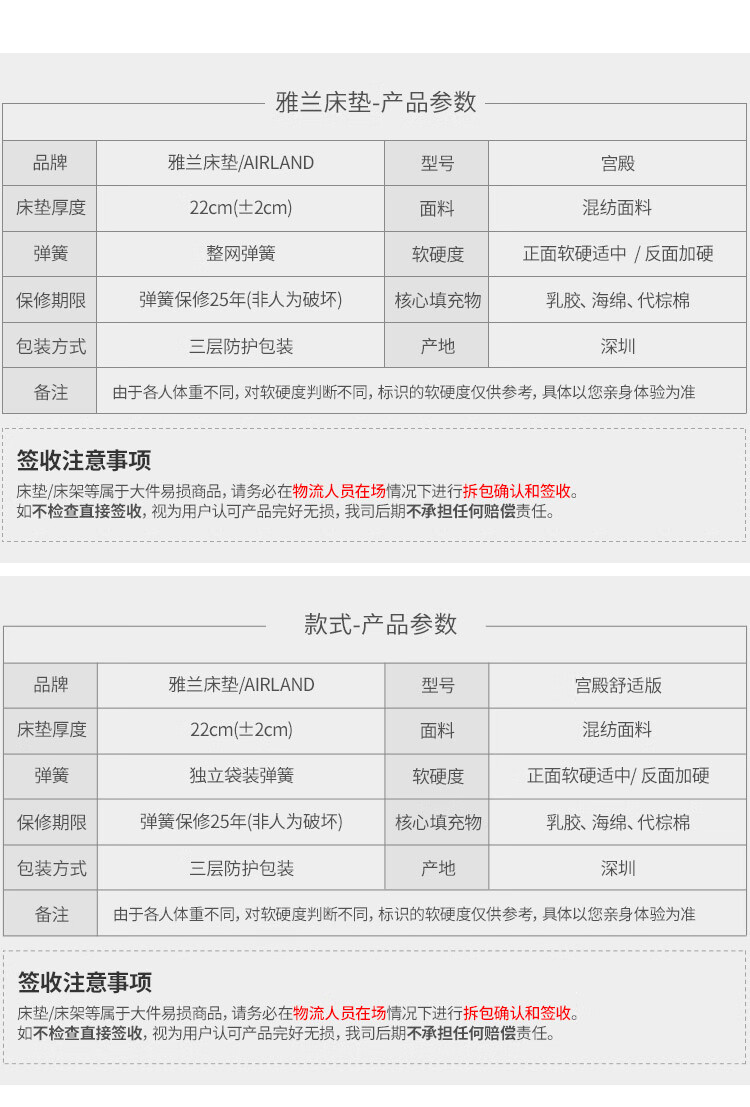 雅兰床垫-产品参数

| 品牌 | 雅兰床垫/AIRLAND | 型号 | 宫殿 |
|---|---|---|---|
| 床垫厚度 | 22cm(±2cm) | 面料 | 混纺面料 |
| 弹簧 | 整网弹簧 | 软硬度 | 正面软硬适中 / 反面加硬 |
| 保修期限 | 弹簧保修25年(非人为破坏) | 核心填充物 | 乳胶、海绵、代棕棉 |
| 包装方式 | 三层防护包装 | 产地 | 深圳 |
| 备注 | 由于各人体重不同，对软硬度判断不同，标识的软硬度仅供参考，具体以您亲身体验为准 | | |

签收注意事项

床垫/床架等属于大件易损商品，请务必在物流人员在场情况下进行拆包确认和签收。
如不检查直接签收，视为用户认可产品完好无损，我司后期不承担任何赔偿责任。

款式-产品参数

| 品牌 | 雅兰床垫/AIRLAND | 型号 | 宫殿舒适版 |
|---|---|---|---|
| 床垫厚度 | 22cm(±2cm) | 面料 | 混纺面料 |
| 弹簧 | 独立袋装弹簧 | 软硬度 | 正面软硬适中/ 反面加硬 |
| 保修期限 | 弹簧保修25年(非人为破坏) | 核心填充物 | 乳胶、海绵、代棕棉 |
| 包装方式 | 三层防护包装 | 产地 | 深圳 |
| 备注 | 由于各人体重不同，对软硬度判断不同，标识的软硬度仅供参考，具体以您亲身体验为准 | | |

签收注意事项

床垫/床架等属于大件易损商品，请务必在物流人员在场情况下进行拆包确认和签收。
如不检查直接签收，视为用户认可产品完好无损，我司后期不承担任何赔偿责任。